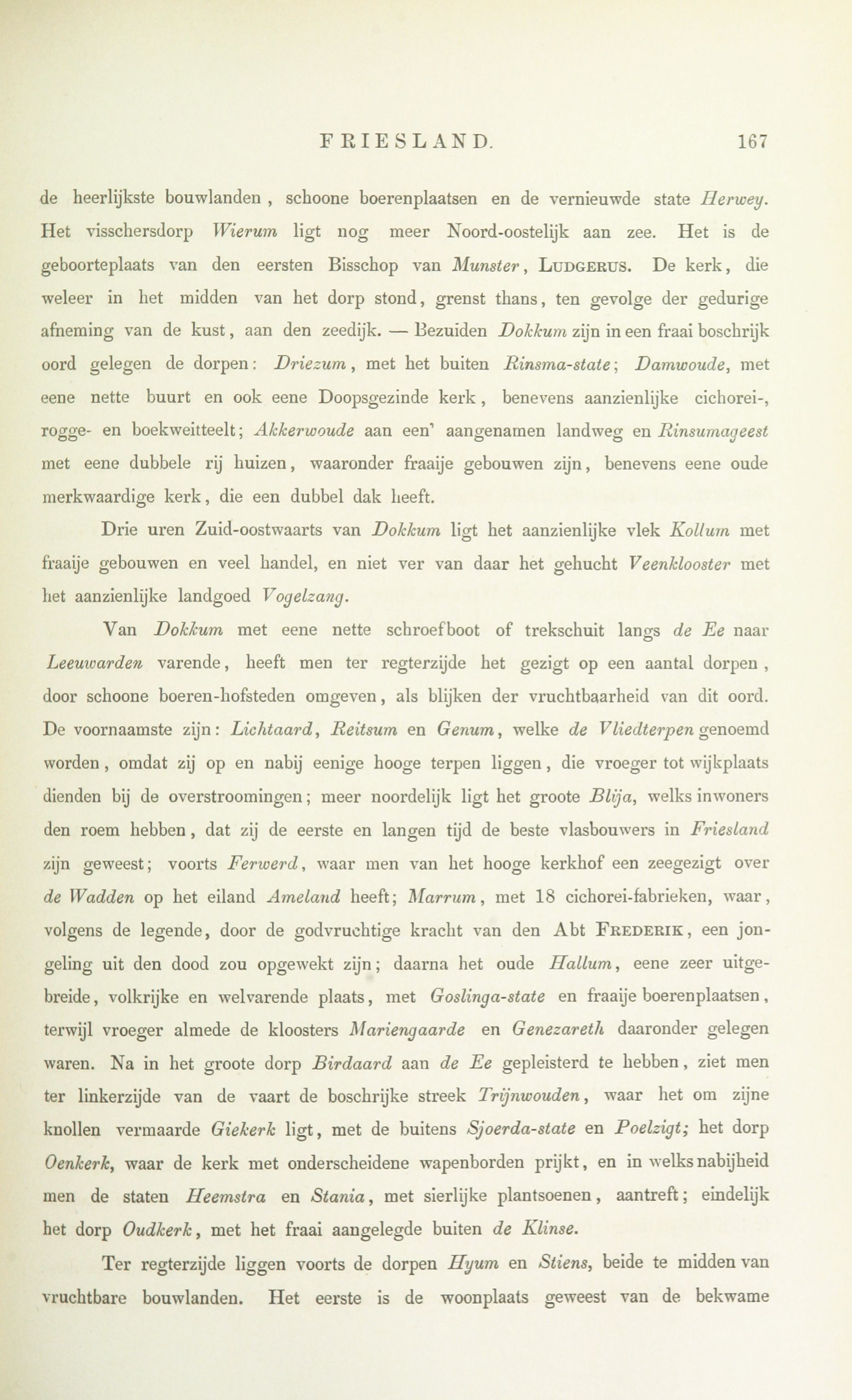 FRIESLAND. 167

de heerlijkste bouwlanden, schoone boerenplaatsen en de vernieuwde state Herwey. Het visschersdorp Wierum ligt nog meer Noord-oostelijk aan zee. Het is de geboorteplaats van den eersten Bisschop van Munster, LUDGERUS. De kerk, die weleer in het midden van het dorp stond, grenst thans, ten gevolge der gedurige afneming van de kust, aan den zeedijk. — Bezuiden Dokkum zijn in een fraai boschrijk oord gelegen de dorpen: Driezum, met het buiten Rinsma-state; Damwoude, met eene nette buurt en ook eene Doopsgezinde kerk, benevens aanzienlijke cichorei-, rogge- en boekweitteelt; Akkerwoude aan een' aangenamen landweg en Rinsumageest met eene dubbele rij huizen, waaronder fraaije gebouwen zijn, benevens eene oude merkwaardige kerk, die een dubbel dak heeft.

Drie uren Zuid-oostwaarts van Dokkum ligt het aanzienlijke vlek Kollum met fraaije gebouwen en veel handel, en niet ver van daar het gehucht Veenklooster met het aanzienlijke landgoed Vogelzang.

Van Dokkum met eene nette schroefboot of trekschuit langs de Ee naar Leeuwarden varende, heeft men ter regterzijde het gezigt op een aantal dorpen, door schoone boeren-hofsteden omgeven, als blijken der vruchtbaarheid van dit oord. De voornaamste zijn: Lichtaard, Reitsum en Genum, welke de Vliedterpen genoemd worden, omdat zij op en nabij eenige hooge terpen liggen, die vroeger tot wijkplaats dienden bij de overstroomingen; meer noordelijk ligt het groote Blija, welks inwoners den roem hebben, dat zij de eerste en langen tijd de beste vlasbouwers in Friesland zijn geweest; voorts Ferwerd, waar men van het hooge kerkhof een zeegezigt over de Wadden op het eiland Ameland heeft; Marrum, met 18 cichorei-fabrieken, waar, volgens de legende, door de godvruchtige kracht van den Abt FREDERIK, een jongeling uit den dood zou opgewekt zijn; daarna het oude Hallum, eene zeer uitgebreide, volkrijke en welvarende plaats, met Goslinga-state en fraaije boerenplaatsen, terwijl vroeger almede de kloosters Mariengaarde en Genezareth daaronder gelegen waren. Na in het groote dorp Birdaard aan de Ee gepleisterd te hebben, ziet men ter linkerzijde van de vaart de boschrijke streek Trijnwouden, waar het om zijne knollen vermaarde Giekerk ligt, met de buitens Sjoerda-state en Poelzigt; het dorp Oenkerk, waar de kerk met onderscheidene wapenborden prijkt, en in welks nabijheid men de staten Heemstra en Stania, met sierlijke plantsoenen, aantreft; eindelijk het dorp Oudkerk, met het fraai aangelegde buiten de Klinse.

Ter regterzijde liggen voorts de dorpen Hyum en Stiens, beide te midden van vruchtbare bouwlanden. Het eerste is de woonplaats geweest van de bekwame